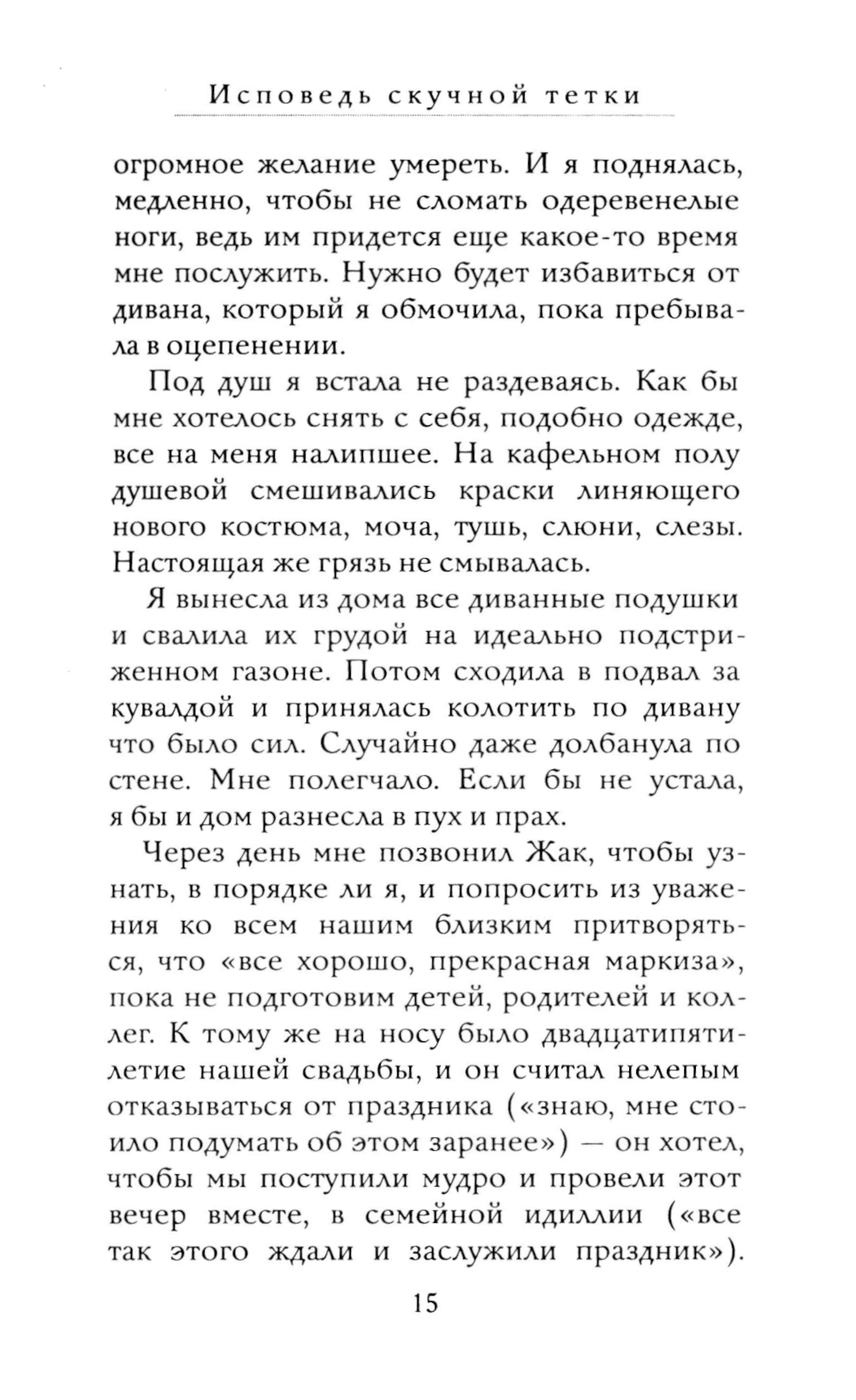 Исповедь скучной тетки

огромное желание умереть. И я поднялась, медленно, чтобы не сломать одеревенелые ноги, ведь им придется еще какое-то время мне послужить. Нужно будет избавиться от дивана, который я обмочила, пока пребывала в оцепенении.

Под душ я встала не раздеваясь. Как бы мне хотелось снять с себя, подобно одежде, все на меня налипшее. На кафельном полу душевой смешивались краски линяющего нового костюма, моча, тушь, слюни, слезы. Настоящая же грязь не смывалась.

Я вынесла из дома все диванные подушки и свалила их грудой на идеально подстриженном газоне. Потом сходила в подвал за кувалдой и принялась колотить по дивану что было сил. Случайно даже долбанула по стене. Мне полегчало. Если бы не устала, я бы и дом разнесла в пух и прах.

Через день мне позвонил Жак, чтобы узнать, в порядке ли я, и попросить из уважения ко всем нашим близким притворяться, что «все хорошо, прекрасная маркиза», пока не подготовим детей, родителей и коллег. К тому же на носу было двадцатипятилетие нашей свадьбы, и он считал нелепым отказываться от праздника («знаю, мне стоило подумать об этом заранее») — он хотел, чтобы мы поступили мудро и провели этот вечер вместе, в семейной идиллии («все так этого ждали и заслужили праздник»).

15